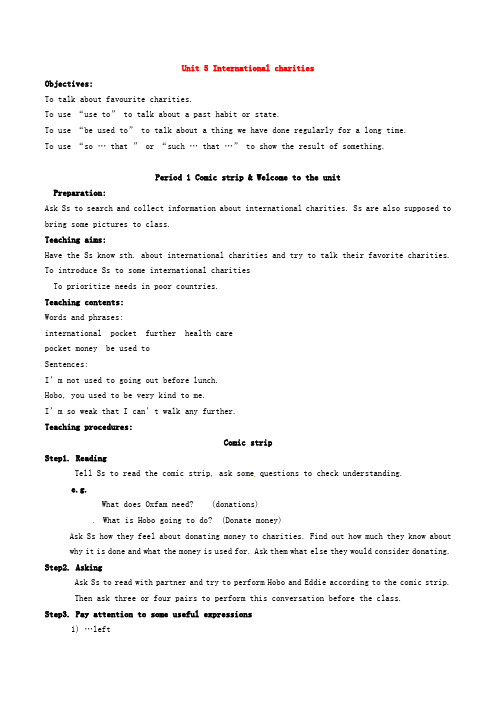 Unit 5 International charities

Objectives:

To talk about favourite charities.

To use “use to” to talk about a past habit or state.

To use “be used to” to talk about a thing we have done regularly for a long time.

To use “so … that ” or “such … that …” to show the result of something.

Period 1 Comic strip & Welcome to the unit

Preparation:

Ask Ss to search and collect information about international charities. Ss are also supposed to bring some pictures to class.

Teaching aims:

Have the Ss know sth. about international charities and try to talk their favorite charities.

To introduce Ss to some international charities

To prioritize needs in poor countries.

Teaching contents:

Words and phrases:

international pocket further health care

pocket money be used to

Sentences:

I’m not used to going out before lunch.

Hobo, you used to be very kind to me.

I’m so weak that I can’t walk any further.

Teaching procedures:

Comic strip

Step1. Reading

Tell Ss to read the comic strip, ask some questions to check understanding.

e.g.

What does Oxfam need? (donations)

. What is Hobo going to do? (Donate money)

Ask Ss how they feel about donating money to charities. Find out how much they know about why it is done and what the money is used for. Ask them what else they would consider donating.

Step2. Asking

Ask Ss to read with partner and try to perform Hobo and Eddie according to the comic strip.

Then ask three or four pairs to perform this conversation before the class.

Step3. Pay attention to some useful expressions

1) …left